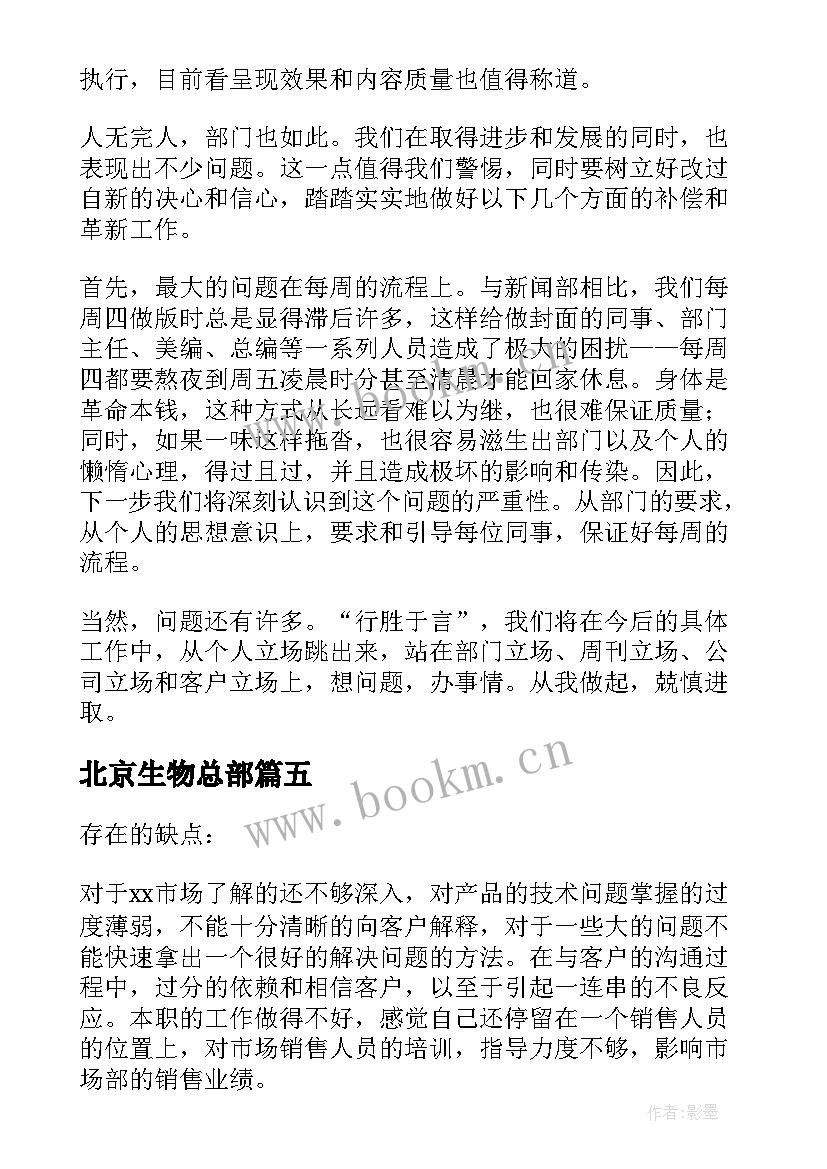 执行，目前看呈现效果和内容质量也值得称道。

人无完人，部门也如此。我们在取得进步和发展的同时，也表现出不少问题。这一点值得我们警惕，同时要树立好改过自新的决心和信心，踏踏实实地做好以下几个方面的补偿和革新工作。

首先，最大的问题在每周的流程上。与新闻部相比，我们每周四做版时总是显得滞后许多，这样给做封面的同事、部门主任、美编、总编等一系列人员造成了极大的困扰——每周四都要熬夜到周五凌晨时分甚至清晨才能回家休息。身体是革命本钱，这种方式从长远看难以为继，也很难保证质量；同时，如果一味这样拖沓，也很容易滋生出部门以及个人的懒惰心理，得过且过，并且造成极坏的影响和传染。因此，下一步我们将深刻认识到这个问题的严重性。从部门的要求，从个人的思想意识上，要求和引导每位同事，保证好每周的流程。

当然，问题还有许多。“行胜于言”，我们将在今后的具体工作中，从个人立场跳出来，站在部门立场、周刊立场、公司立场和客户立场上，想问题，办事情。从我做起，兢慎进取。

北京生物总部篇五

www.bookm.cn

存在的缺点：

对于xx市场了解的还不够深入，对产品的技术问题掌握的过度薄弱，不能十分清晰的向客户解释，对于一些大的问题不能快速拿出一个很好的解决问题的方法。在与客户的沟通过程中，过分的依赖和相信客户，以至于引起一连串的不良反应。本职的工作做得不好，感觉自己还停留在一个销售人员的位置上，对市场销售人员的培训，指导力度不够，影响市场部的销售业绩。

作者:影墨